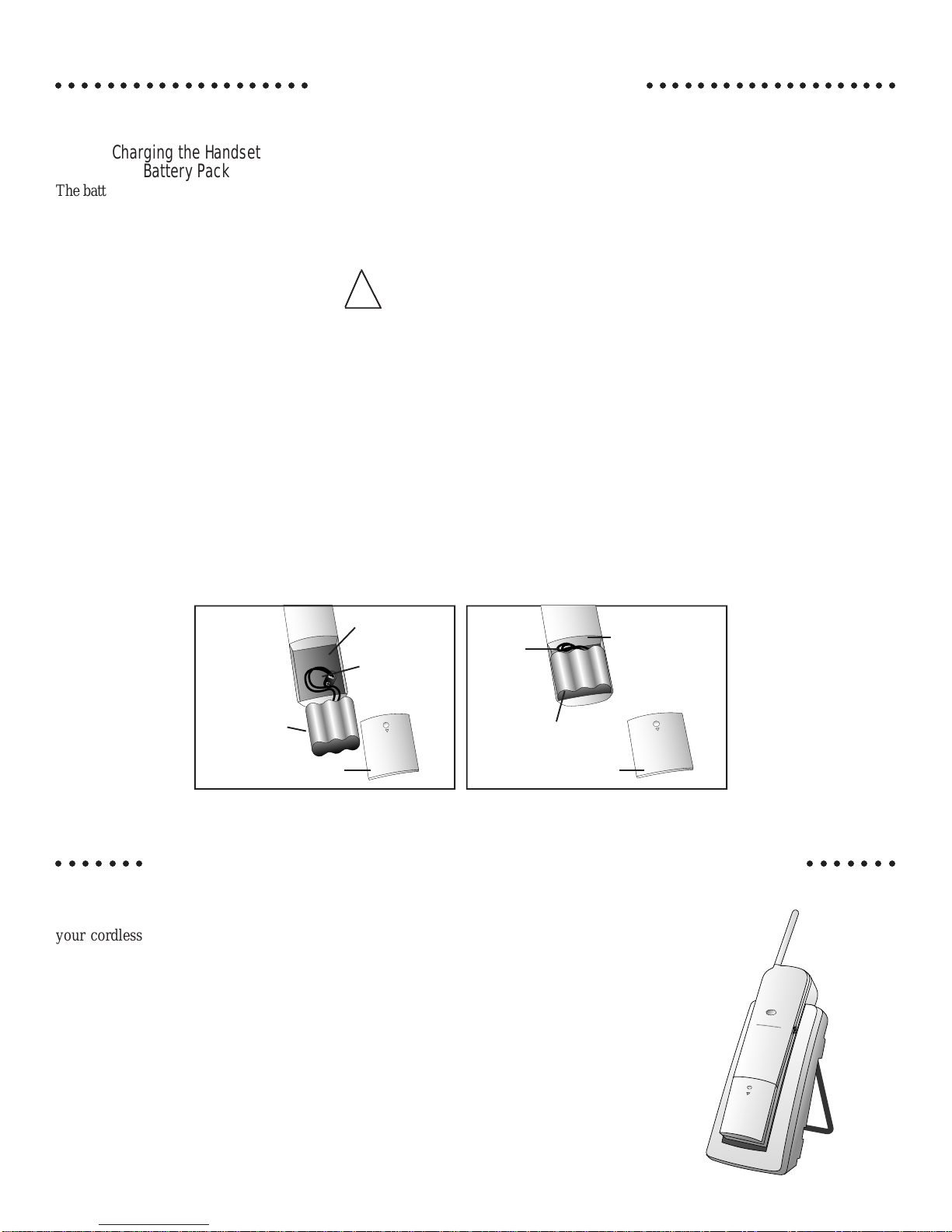 Charging the Handset Battery Pack

The batt

your cordless